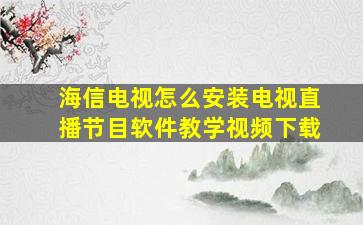 海信电视怎么安装电视直播节目软件教学视频下载